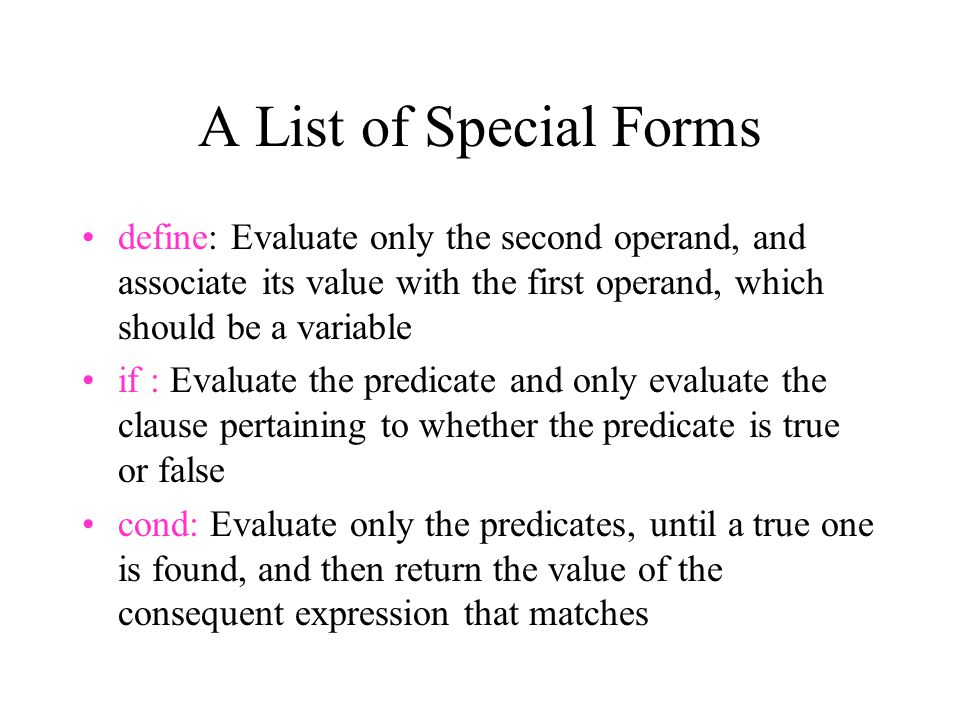 A List of Special Forms

• define: Evaluate only the second operand, and associate its value with the first operand, which should be a variable
• if : Evaluate the predicate and only evaluate the clause pertaining to whether the predicate is true or false
• cond: Evaluate only the predicates, until a true one is found, and then return the value of the consequent expression that matches